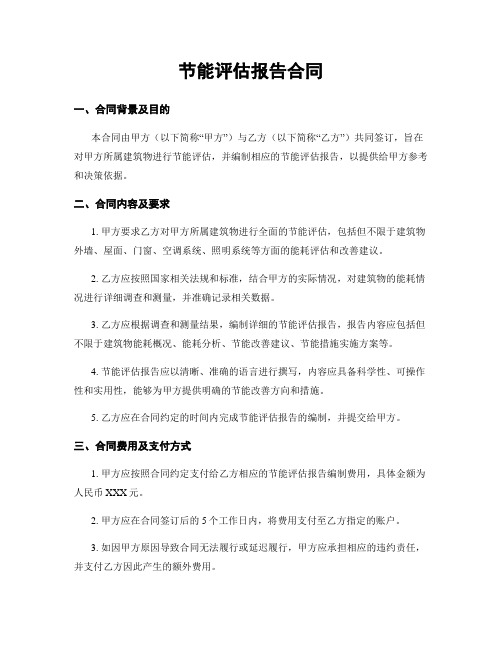 节能评估报告合同

一、合同背景及目的

本合同由甲方（以下简称“甲方”）与乙方（以下简称“乙方”）共同签订，旨在对甲方所属建筑物进行节能评估，并编制相应的节能评估报告，以提供给甲方参考和决策依据。

二、合同内容及要求

1. 甲方要求乙方对甲方所属建筑物进行全面的节能评估，包括但不限于建筑物外墙、屋面、门窗、空调系统、照明系统等方面的能耗评估和改善建议。

2. 乙方应按照国家相关法规和标准，结合甲方的实际情况，对建筑物的能耗情况进行详细调查和测量，并准确记录相关数据。

3. 乙方应根据调查和测量结果，编制详细的节能评估报告，报告内容应包括但不限于建筑物能耗概况、能耗分析、节能改善建议、节能措施实施方案等。

4. 节能评估报告应以清晰、准确的语言进行撰写，内容应具备科学性、可操作性和实用性，能够为甲方提供明确的节能改善方向和措施。

5. 乙方应在合同约定的时间内完成节能评估报告的编制，并提交给甲方。

三、合同费用及支付方式

1. 甲方应按照合同约定支付给乙方相应的节能评估报告编制费用，具体金额为人民币 XXX 元。

2. 甲方应在合同签订后的 5 个工作日内，将费用支付至乙方指定的账户。

3. 如因甲方原因导致合同无法履行或延迟履行，甲方应承担相应的违约责任，并支付乙方因此产生的额外费用。